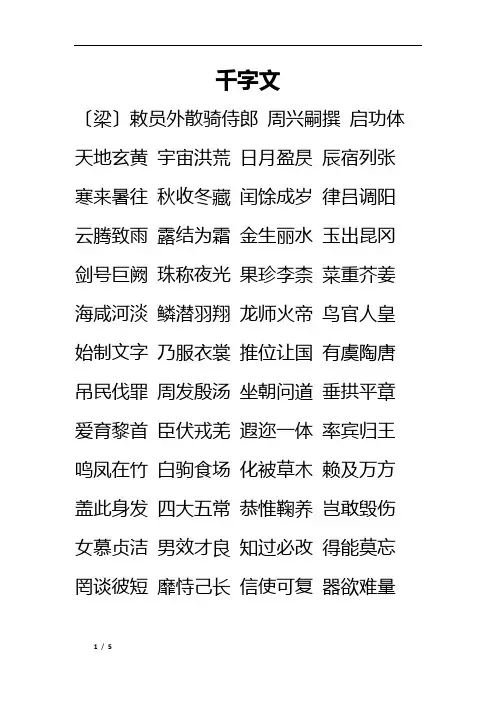 千字文

〔梁〕敕员外散骑侍郎 周兴嗣撰 启功体

天地玄黄 宇宙洪荒 日月盈昃 辰宿列张

寒来暑往 秋收冬藏 闰馀成岁 律吕调阳

云腾致雨 露结为霜 金生丽水 玉出昆冈

剑号巨阙 珠称夜光 果珍李柰 菜重芥姜

海咸河淡 鳞潜羽翔 龙师火帝 鸟官人皇

始制文字 乃服衣裳 推位让国 有虞陶唐

吊民伐罪 周发殷汤 坐朝问道 垂拱平章

爱育黎首 臣伏戎羌 遐迩一体 率宾归王

鸣凤在竹 白驹食场 化被草木 赖及万方

盖此身发 四大五常 恭惟鞠养 岂敢毁伤

女慕贞洁 男效才良 知过必改 得能莫忘

罔谈彼短 靡恃己长 信使可复 器欲难量

1 / 5